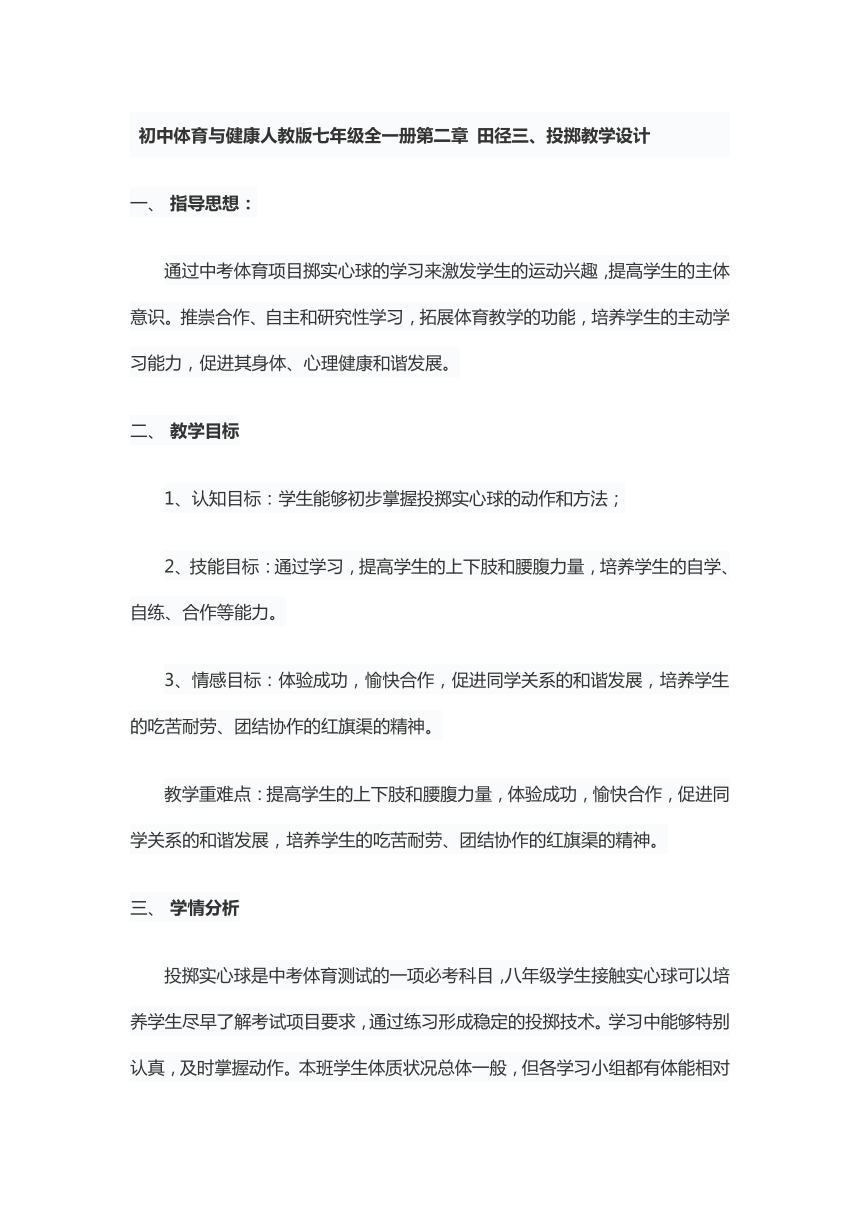 初中体育与健康人教版七年级全一册第二章 田径三、投掷教学设计

一、 指导思想：

通过中考体育项目掷实心球的学习来激发学生的运动兴趣，提高学生的主体意识。推崇合作、自主和研究性学习，拓展体育教学的功能，培养学生的主动学习能力，促进其身体、心理健康和谐发展。

二、 教学目标

1、认知目标：学生能够初步掌握投掷实心球的动作和方法；

2、技能目标：通过学习，提高学生的上下肢和腰腹力量，培养学生的自学、自练、合作等能力。

3、情感目标：体验成功，愉快合作，促进同学关系的和谐发展，培养学生的吃苦耐劳、团结协作的红旗渠的精神。

教学重难点：提高学生的上下肢和腰腹力量，体验成功，愉快合作，促进同学关系的和谐发展，培养学生的吃苦耐劳、团结协作的红旗渠的精神。

三、 学情分析

投掷实心球是中考体育测试的一项必考科目，八年级学生接触实心球可以培养学生尽早了解考试项目要求，通过练习形成稳定的投掷技术。学习中能够特别认真，及时掌握动作。本班学生体质状况总体一般，但各学习小组都有体能相对